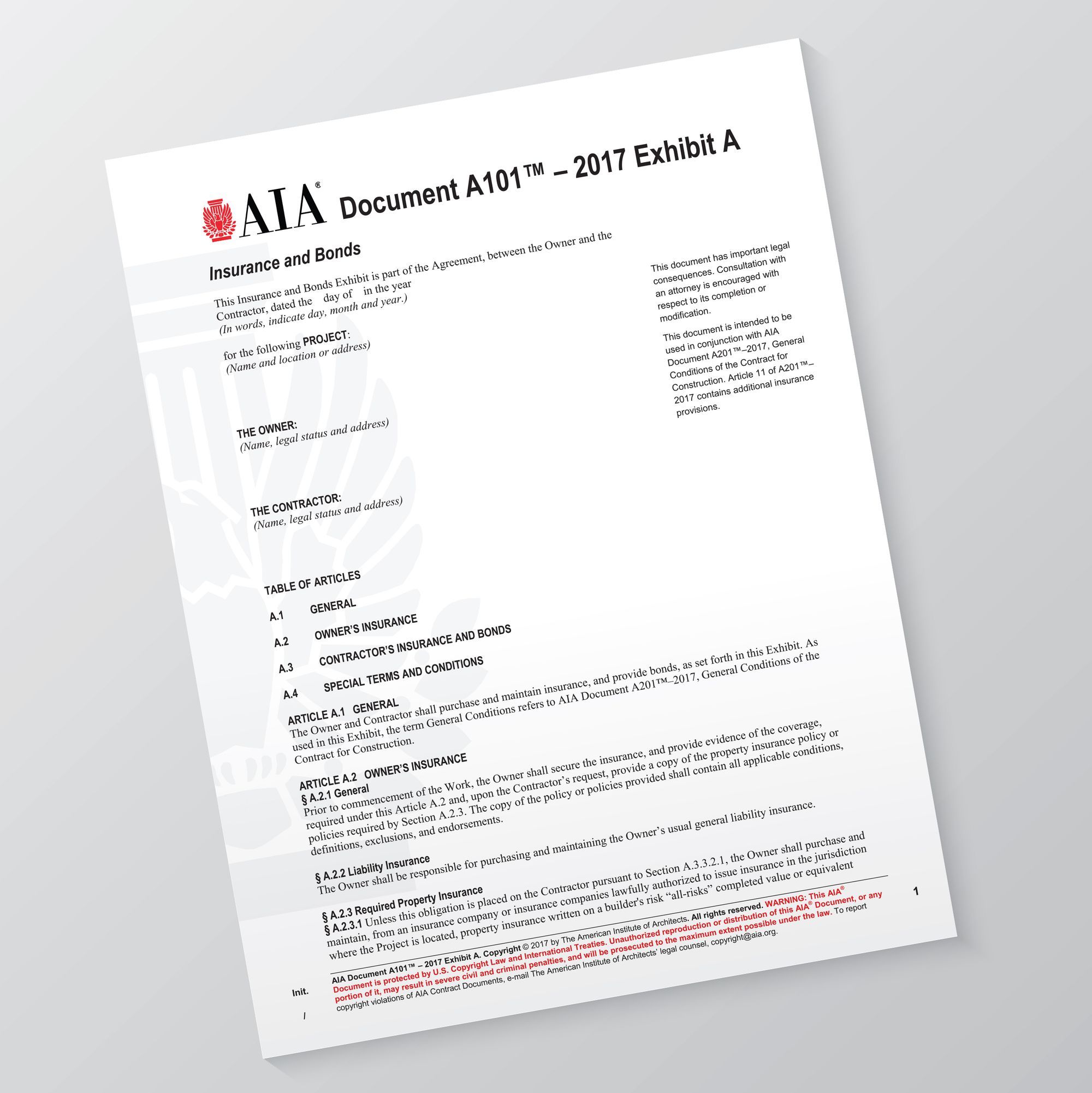 AIA® Document A101™ – 2017 Exhibit A

Insurance and Bonds

This Insurance and Bonds Exhibit is part of the Agreement, between the Owner and the Contractor, dated the day of in the year
(In words, indicate day, month and year.)

for the following PROJECT:
(Name and location or address)

THE OWNER:
(Name, legal status and address)

THE CONTRACTOR:
(Name, legal status and address)

This document has important legal consequences. Consultation with an attorney is encouraged with respect to its completion or modification.

This document is intended to be used in conjunction with AIA Document A201™–2017, General Conditions of the Contract for Construction. Article 11 of A201™–2017 contains additional insurance provisions.

TABLE OF ARTICLES

A.1 GENERAL

A.2 OWNER'S INSURANCE

A.3 CONTRACTOR'S INSURANCE AND BONDS

A.4 SPECIAL TERMS AND CONDITIONS

ARTICLE A.1 GENERAL
The Owner and Contractor shall purchase and maintain insurance, and provide bonds, as set forth in this Exhibit. As used in this Exhibit, the term General Conditions refers to AIA Document A201™–2017, General Conditions of the Contract for Construction.

ARTICLE A.2 OWNER'S INSURANCE
§ A.2.1 General
Prior to commencement of the Work, the Owner shall secure the insurance, and provide evidence of the coverage, required under this Article A.2 and, upon the Contractor's request, provide a copy of the property insurance policy or policies required by Section A.2.3. The copy of the policy or policies provided shall contain all applicable conditions, definitions, exclusions, and endorsements.

§ A.2.2 Liability Insurance
The Owner shall be responsible for purchasing and maintaining the Owner's usual general liability insurance.

§ A.2.3 Required Property Insurance
§ A.2.3.1 Unless this obligation is placed on the Contractor pursuant to Section A.3.3.2.1, the Owner shall purchase and maintain, from an insurance company or insurance companies lawfully authorized to issue insurance in the jurisdiction where the Project is located, property insurance written on a builder's risk "all-risks" completed value or equivalent

Init.
/

AIA Document A101™ – 2017 Exhibit A. Copyright © 2017 by The American Institute of Architects. All rights reserved. WARNING: This AIA® Document is protected by U.S. Copyright Law and International Treaties. Unauthorized reproduction or distribution of this AIA® Document, or any portion of it, may result in severe civil and criminal penalties, and will be prosecuted to the maximum extent possible under the law. To report copyright violations of AIA Contract Documents, e-mail The American Institute of Architects' legal counsel, copyright@aia.org.

1